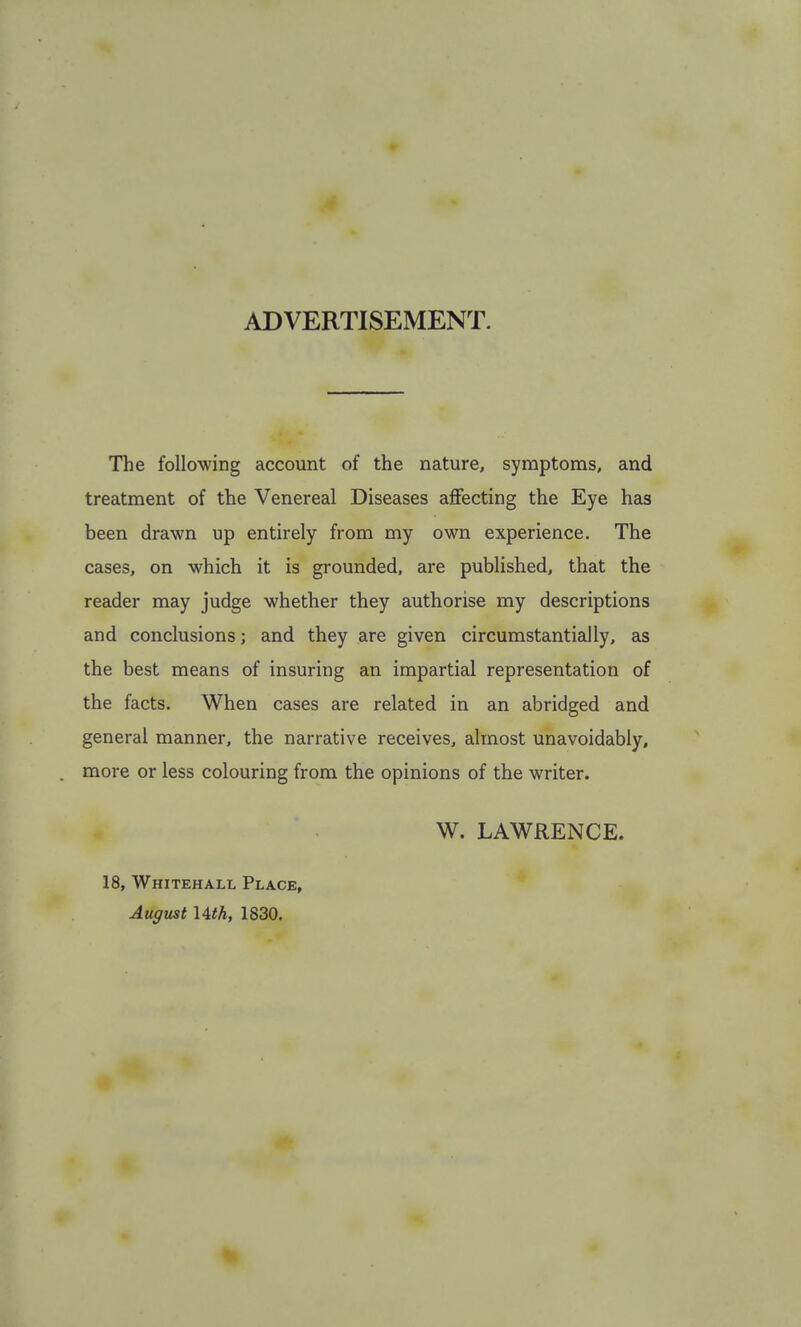 ADVERTISEMENT.

The following account of the nature, symptoms, and treatment of the Venereal Diseases affecting the Eye has been drawn up entirely from my own experience. The cases, on which it is grounded, are published, that the reader may judge whether they authorise my descriptions and conclusions; and they are given circumstantially, as the best means of insuring an impartial representation of the facts. When cases are related in an abridged and general manner, the narrative receives, almost unavoidably, more or less colouring from the opinions of the writer.

W. LAWRENCE.

18, Whitehall Place,
August 14th, 1830.